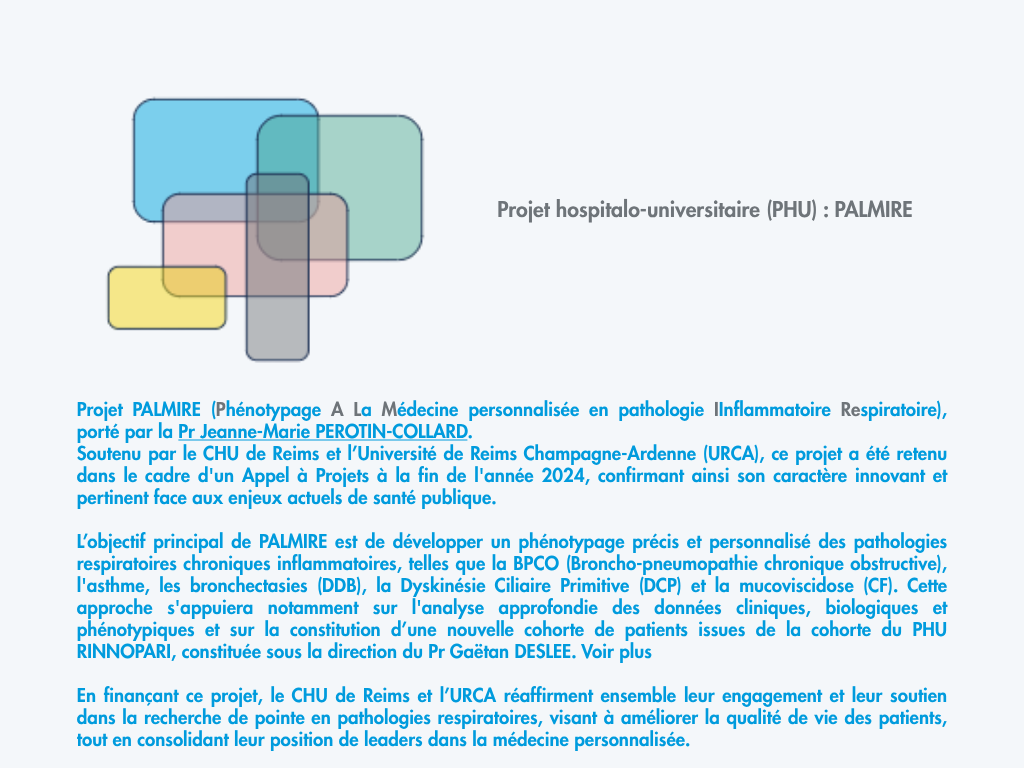 Projet hospitalo-universitaire (PHU) : PALMIRE

Projet PALMIRE (Phénotypage A La Médecine personnalisée en pathologie IInflammatoire Respiratoire), porté par la Pr Jeanne-Marie PEROTIN-COLLARD.
Soutenu par le CHU de Reims et l'Université de Reims Champagne-Ardenne (URCA), ce projet a été retenu dans le cadre d'un Appel à Projets à la fin de l'année 2024, confirmant ainsi son caractère innovant et pertinent face aux enjeux actuels de santé publique.

L'objectif principal de PALMIRE est de développer un phénotypage précis et personnalisé des pathologies respiratoires chroniques inflammatoires, telles que la BPCO (Broncho-pneumopathie chronique obstructive), l'asthme, les bronchectasies (DDB), la Dyskinésie Ciliaire Primitive (DCP) et la mucoviscidose (CF). Cette approche s'appuiera notamment sur l'analyse approfondie des données cliniques, biologiques et phénotypiques et sur la constitution d'une nouvelle cohorte de patients issues de la cohorte du PHU RINNOPARI, constituée sous la direction du Pr Gaëtan DESLEE. Voir plus

En finançant ce projet, le CHU de Reims et l'URCA réaffirment ensemble leur engagement et leur soutien dans la recherche de pointe en pathologies respiratoires, visant à améliorer la qualité de vie des patients, tout en consolidant leur position de leaders dans la médecine personnalisée.